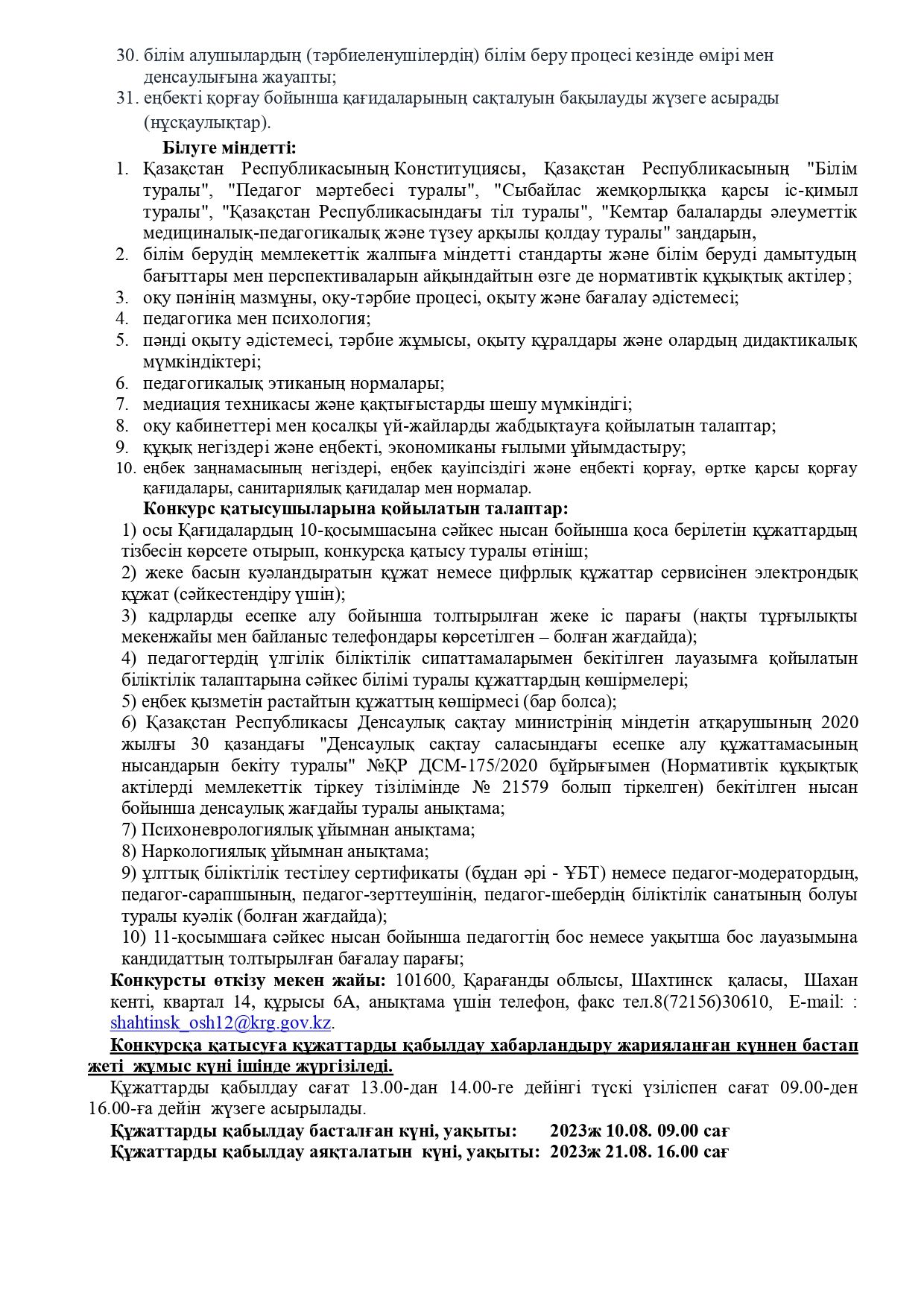 30. білім алушылардың (тәрбиеленушілердің) білім беру процесі кезінде өмірі мен денсаулығына жауапты;
31. еңбекті қорғау бойынша қағидаларының сақталуын бақылауды жүзеге асырады (нұсқаулықтар).

Білуге міндетті:
1. Қазақстан Республикасының Конституциясы, Қазақстан Республикасының "Білім туралы", "Педагог мәртебесі туралы", "Сыбайлас жемқорлыққа қарсы іс-қимыл туралы", "Қазақстан Республикасындағы тіл туралы", "Кемтар балаларды әлеуметтік медициналық-педагогикалық және түзеу арқылы қолдау туралы" заңдарын,
2. білім берудің мемлекеттік жалпыға міндетті стандарты және білім беруді дамытудың бағыттары мен перспективаларын айқындайтын өзге де нормативтік құқықтық актілер;
3. оқу пәнінің мазмұны, оқу-тәрбие процесі, оқыту және бағалау әдістемесі;
4. педагогика мен психология;
5. пәнді оқыту әдістемесі, тәрбие жұмысы, оқыту құралдары және олардың дидактикалық мүмкіндіктері;
6. педагогикалық этиканың нормалары;
7. медиация техникасы және қақтығыстарды шешу мүмкіндігі;
8. оқу кабинеттері мен қосалқы үй-жайларды жабдықтауға қойылатын талаптар;
9. құқық негіздері және еңбекті, экономиканы ғылыми ұйымдастыру;
10. еңбек заңнамасының негіздері, еңбек қауіпсіздігі және еңбекті қорғау, өртке қарсы қорғау қағидалары, санитариялық қағидалар мен нормалар.

Конкурс қатысушыларына қойылатын талаптар:
1) осы Қағидалардың 10-қосымшасына сәйкес нысан бойынша қоса берілетін құжаттардың тізбесін көрсете отырып, конкурсқа қатысу туралы өтініш;
2) жеке басын куәландыратын құжат немесе цифрлық құжаттар сервисінен электрондық құжат (сәйкестендіру үшін);
3) кадрларды есепке алу бойынша толтырылған жеке іс парағы (нақты тұрғылықты мекенжайы мен байланыс телефондары көрсетілген – болған жағдайда);
4) педагогтердің үлгілік біліктілік сипаттамаларымен бекітілген лауазымға қойылатын біліктілік талаптарына сәйкес білімі туралы құжаттардың көшірмелері;
5) еңбек қызметін растайтын құжаттың көшірмесі (бар болса);
6) Қазақстан Республикасы Денсаулық сақтау министрінің міндетін атқарушының 2020 жылғы 30 қазандағы "Денсаулық сақтау саласындағы есепке алу құжаттамасының нысандарын бекіту туралы" №ҚР ДСМ-175/2020 бұйрығымен (Нормативтік құқықтық актілерді мемлекеттік тіркеу тізілімінде № 21579 болып тіркелген) бекітілген нысан бойынша денсаулық жағдайы туралы анықтама;
7) Психоневрологиялық ұйымнан анықтама;
8) Наркологиялық ұйымнан анықтама;
9) ұлттық біліктілік тестілеу сертификаты (бұдан әрі - ҰБТ) немесе педагог-модератордың, педагог-сарапшының, педагог-зерттеушінің, педагог-шебердің біліктілік санатының болуы туралы куәлік (болған жағдайда);
10) 11-қосымшаға сәйкес нысан бойынша педагогтің бос немесе уақытша бос лауазымына кандидаттың толтырылған бағалау парағы;

Конкурсты өткізу мекен жайы: 101600, Қарағанды облысы, Шахтинск қаласы, Шахан кенті, квартал 14, құрысы 6А, анықтама үшін телефон, факс тел.8(72156)30610, E-mail: : shahtinsk_osh12@krg.gov.kz.

Конкурсқа қатысуға құжаттарды қабылдау хабарландыру жарияланған күннен бастап жеті жұмыс күні ішінде жүргізіледі.

Құжаттарды қабылдау сағат 13.00-дан 14.00-ге дейінгі түскі үзіліспен сағат 09.00-ден 16.00-ға дейін жүзеге асырылады.

Құжаттарды қабылдау басталған күні, уақыты: 2023ж 10.08. 09.00 сағ
Құжаттарды қабылдау аяқталатын күні, уақыты: 2023ж 21.08. 16.00 сағ